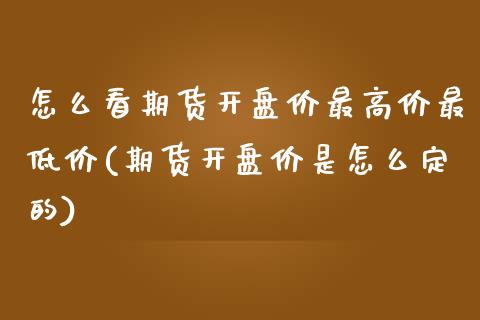 怎么看期货开盘价最高价最低价(期货开盘价是怎么定的)